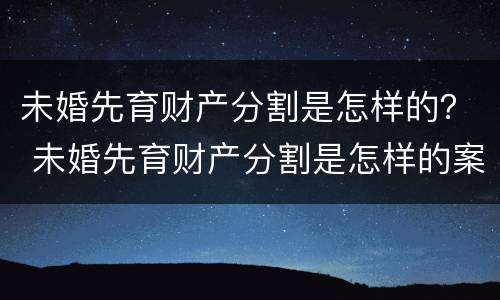 未婚先育财产分割是怎样的？
未婚先育财产分割是怎样的案